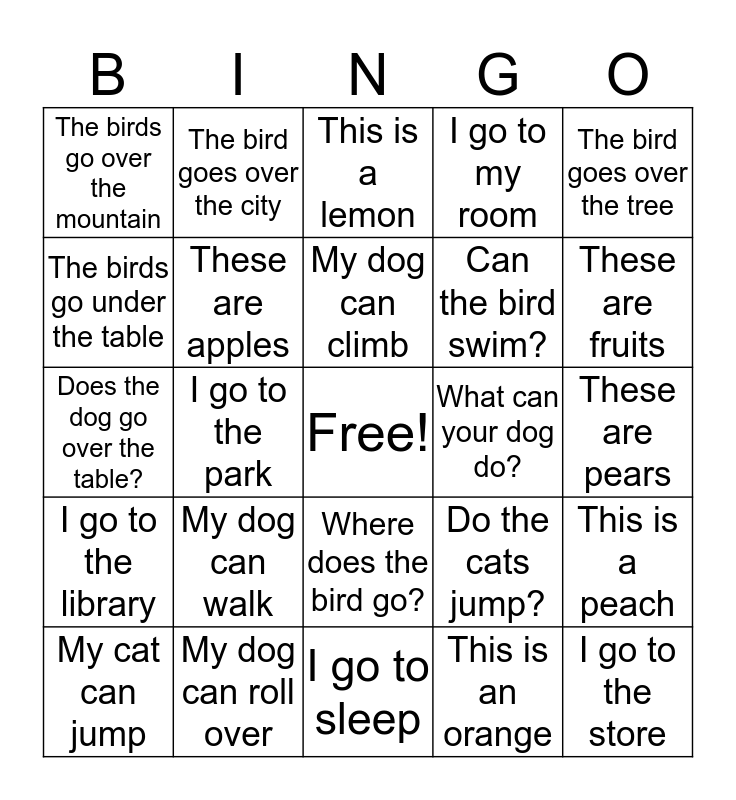 | B | I | N | G | O |
|---|---|---|---|---|
| The birds go over the mountain | The bird goes over the city | This is a lemon | I go to my room | The bird goes over the tree |
| The birds go under the table | These are apples | My dog can climb | Can the bird swim? | These are fruits |
| Does the dog go over the table? | I go to the park | Free! | What can your dog do? | These are pears |
| I go to the library | My dog can walk | Where does the bird go? | Do the cats jump? | This is a peach |
| My cat can jump | My dog can roll over | I go to sleep | This is an orange | I go to the store |